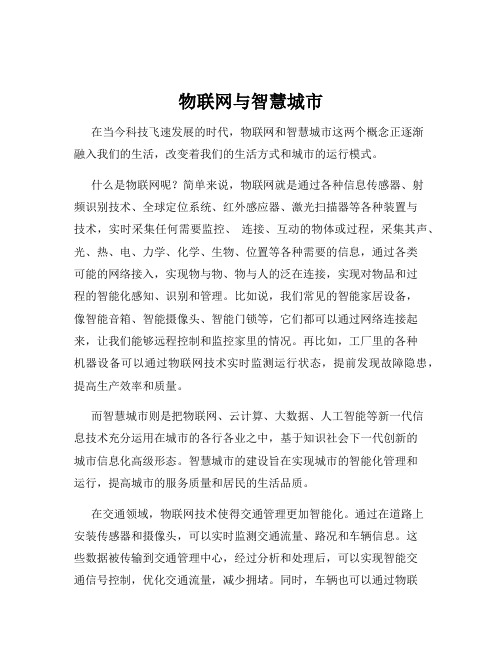 物联网与智慧城市

在当今科技飞速发展的时代，物联网和智慧城市这两个概念正逐渐融入我们的生活，改变着我们的生活方式和城市的运行模式。

什么是物联网呢？简单来说，物联网就是通过各种信息传感器、射频识别技术、全球定位系统、红外感应器、激光扫描器等各种装置与技术，实时采集任何需要监控、 连接、互动的物体或过程，采集其声、光、热、电、力学、化学、生物、位置等各种需要的信息，通过各类可能的网络接入，实现物与物、物与人的泛在连接，实现对物品和过程的智能化感知、识别和管理。比如说，我们常见的智能家居设备，像智能音箱、智能摄像头、智能门锁等，它们都可以通过网络连接起来，让我们能够远程控制和监控家里的情况。再比如，工厂里的各种机器设备可以通过物联网技术实时监测运行状态，提前发现故障隐患，提高生产效率和质量。

而智慧城市则是把物联网、云计算、大数据、人工智能等新一代信息技术充分运用在城市的各行各业之中，基于知识社会下一代创新的城市信息化高级形态。智慧城市的建设旨在实现城市的智能化管理和运行，提高城市的服务质量和居民的生活品质。

在交通领域，物联网技术使得交通管理更加智能化。通过在道路上安装传感器和摄像头，可以实时监测交通流量、路况和车辆信息。这些数据被传输到交通管理中心，经过分析和处理后，可以实现智能交通信号控制，优化交通流量，减少拥堵。同时，车辆也可以通过物联